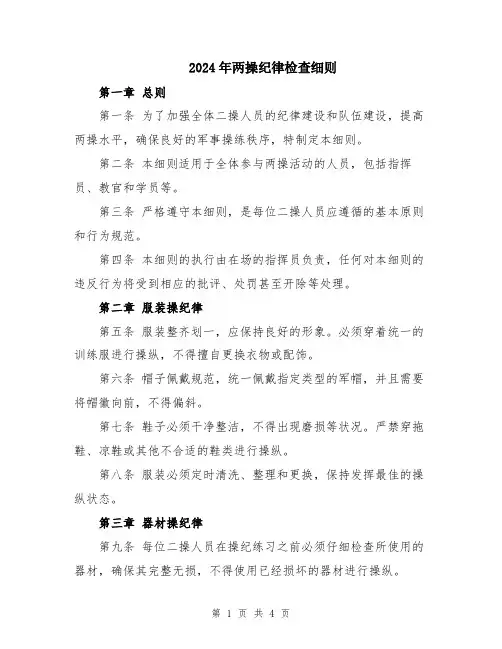 2024年两操纪律检查细则

第一章 总则

第一条 为了加强全体二操人员的纪律建设和队伍建设，提高两操水平，确保良好的军事操练秩序，特制定本细则。

第二条 本细则适用于全体参与两操活动的人员，包括指挥员、教官和学员等。

第三条 严格遵守本细则，是每位二操人员应遵循的基本原则和行为规范。

第四条 本细则的执行由在场的指挥员负责，任何对本细则的违反行为将受到相应的批评、处罚甚至开除等处理。

第二章 服装操纪律

第五条 服装整齐划一，应保持良好的形象。必须穿着统一的训练服进行操纵，不得擅自更换衣物或配饰。

第六条 帽子佩戴规范，统一佩戴指定类型的军帽，并且需要将帽徽向前，不得偏斜。

第七条 鞋子必须干净整洁，不得出现磨损等状况。严禁穿拖鞋、凉鞋或其他不合适的鞋类进行操纵。

第八条 服装必须定时清洗、整理和更换，保持发挥最佳的操纵状态。

第三章 器材操纪律

第九条 每位二操人员在操纪练习之前必须仔细检查所使用的器材，确保其完整无损，不得使用已经损坏的器材进行操纵。

第 1 页 共 4 页